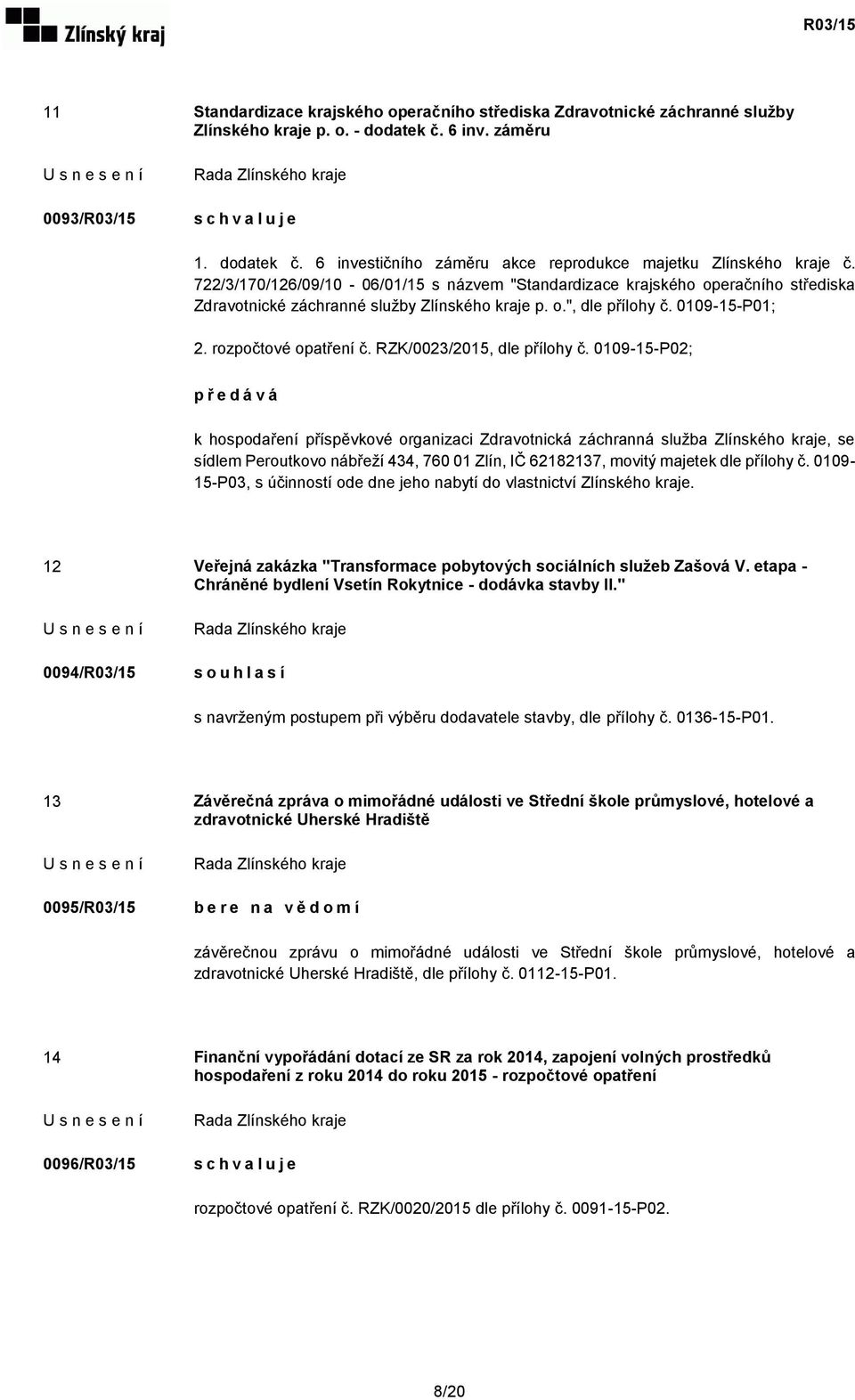 Zlínský kraj

R03/15

11

Standardizace krajského operačního střediska Zdravotnické záchranné služby Zlínského kraje p. o. - dodatek č. 6 inv. záměru

U s n e s e n í

Rada Zlínského kraje

0093/R03/15

s c h v a l u j e

1. dodatek č. 6 investičního záměru akce reprodukce majetku Zlínského kraje č. 722/3/170/126/09/10 - 06/01/15 s názvem "Standardizace krajského operačního střediska Zdravotnické záchranné služby Zlínského kraje p. o.", dle přílohy č. 0109-15-P01;

2. rozpočtové opatření č. RZK/0023/2015, dle přílohy č. 0109-15-P02;

p ř e d á v á

k hospodaření příspěvkové organizaci Zdravotnická záchranná služba Zlínského kraje, se sídlem Peroutkovo nábřeží 434, 760 01 Zlín, IČ 62182137, movitý majetek dle přílohy č. 0109-15-P03, s účinností ode dne jeho nabytí do vlastnictví Zlínského kraje.

12

Veřejná zakázka "Transformace pobytových sociálních služeb Zašová V. etapa - Chráněné bydlení Vsetín Rokytnice - dodávka stavby II."

U s n e s e n í

Rada Zlínského kraje

0094/R03/15

s o u h l a s í

s navrženým postupem při výběru dodavatele stavby, dle přílohy č. 0136-15-P01.

13

Závěrečná zpráva o mimořádné události ve Střední škole průmyslové, hotelové a zdravotnické Uherské Hradiště

U s n e s e n í

Rada Zlínského kraje

0095/R03/15

b e r e n a v ě d o m í

závěrečnou zprávu o mimořádné události ve Střední škole průmyslové, hotelové a zdravotnické Uherské Hradiště, dle přílohy č. 0112-15-P01.

14

Finanční vypořádání dotací ze SR za rok 2014, zapojení volných prostředků hospodaření z roku 2014 do roku 2015 - rozpočtové opatření

U s n e s e n í

Rada Zlínského kraje

0096/R03/15

s c h v a l u j e

rozpočtové opatření č. RZK/0020/2015 dle přílohy č. 0091-15-P02.

8/20